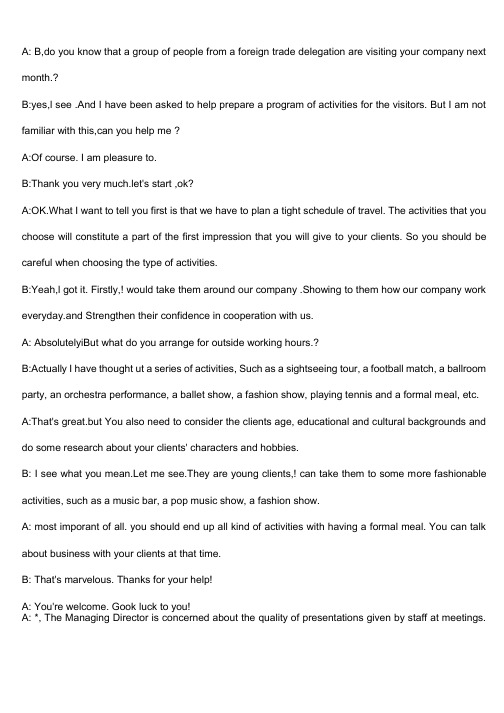 A: B,do you know that a group of people from a foreign trade delegation are visiting your company next month.?

B:yes,I see .And I have been asked to help prepare a program of activities for the visitors. But I am not familiar with this,can you help me ?

A:Of course. I am pleasure to.

B:Thank you very much.let's start ,ok?

A:OK.What I want to tell you first is that we have to plan a tight schedule of travel. The activities that you choose will constitute a part of the first impression that you will give to your clients. So you should be careful when choosing the type of activities.

B:Yeah,I got it. Firstly,! would take them around our company .Showing to them how our company work everyday.and Strengthen their confidence in cooperation with us.

A: AbsolutelyiBut what do you arrange for outside working hours.?

B:Actually I have thought ut a series of activities, Such as a sightseeing tour, a football match, a ballroom party, an orchestra performance, a ballet show, a fashion show, playing tennis and a formal meal, etc.

A:That's great.but You also need to consider the clients age, educational and cultural backgrounds and do some research about your clients' characters and hobbies.

B: I see what you mean.Let me see.They are young clients,! can take them to some more fashionable activities, such as a music bar, a pop music show, a fashion show.

A: most imporant of all. you should end up all kind of activities with having a formal meal. You can talk about business with your clients at that time.

B: That's marvelous. Thanks for your help!

A: You're welcome. Gook luck to you!
A: *, The Managing Director is concerned about the quality of presentations given by staff at meetings.